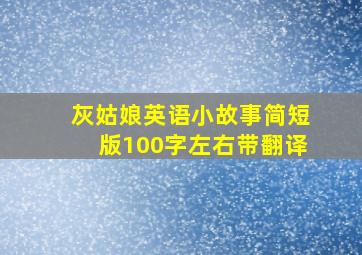 灰姑娘英语小故事简短版100字左右带翻译